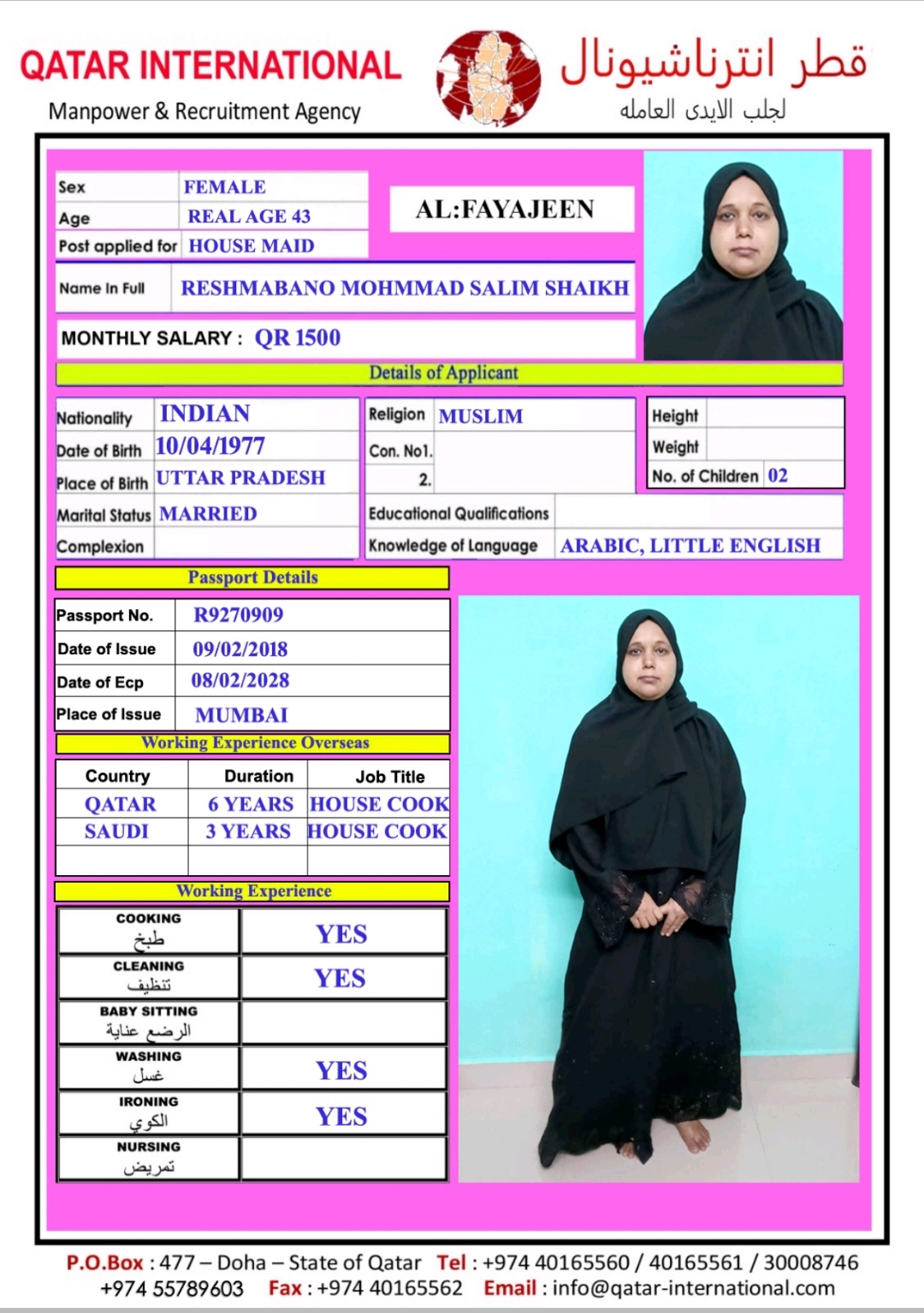 QATAR INTERNATIONAL
Manpower & Recruitment Agency

قطر انترناشيونال
لجلب الايدى العامله

| Sex | FEMALE |
|---|---|
| Age | REAL AGE 43 |
| Post applied for | HOUSE MAID |

AL:FAYAJEEN

| Name In Full | RESHMABANO MOHMMAD SALIM SHAIKH |
|---|---|

MONTHLY SALARY : QR 1500

Details of Applicant

| Nationality | INDIAN |
|---|---|
| Date of Birth | 10/04/1977 |
| Place of Birth | UTTAR PRADESH |
| Marital Status | MARRIED |
| Complexion | |

| Religion | MUSLIM |
|---|---|
| Con. No1. | |
| 2. | |

| Height | |
|---|---|
| Weight | |
| No. of Children | 02 |

| Educational Qualifications | |
|---|---|
| Knowledge of Language | ARABIC, LITTLE ENGLISH |

Passport Details

| Passport No. | R9270909 |
|---|---|
| Date of Issue | 09/02/2018 |
| Date of Ecp | 08/02/2028 |
| Place of Issue | MUMBAI |

Working Experience Overseas

| Country | Duration | Job Title |
|---|---|---|
| QATAR | 6 YEARS | HOUSE COOK |
| SAUDI | 3 YEARS | HOUSE COOK |
| | | |

Working Experience

| COOKING طبخ | YES |
|---|---|
| CLEANING تنظيف | YES |
| BABY SITTING الرضع عناية | |
| WASHING غسل | YES |
| IRONING الكوي | YES |
| NURSING تمريض | |

P.O.Box : 477 – Doha – State of Qatar Tel : +974 40165560 / 40165561 / 30008746 +974 55789603 Fax : +974 40165562 Email : info@qatar-international.com